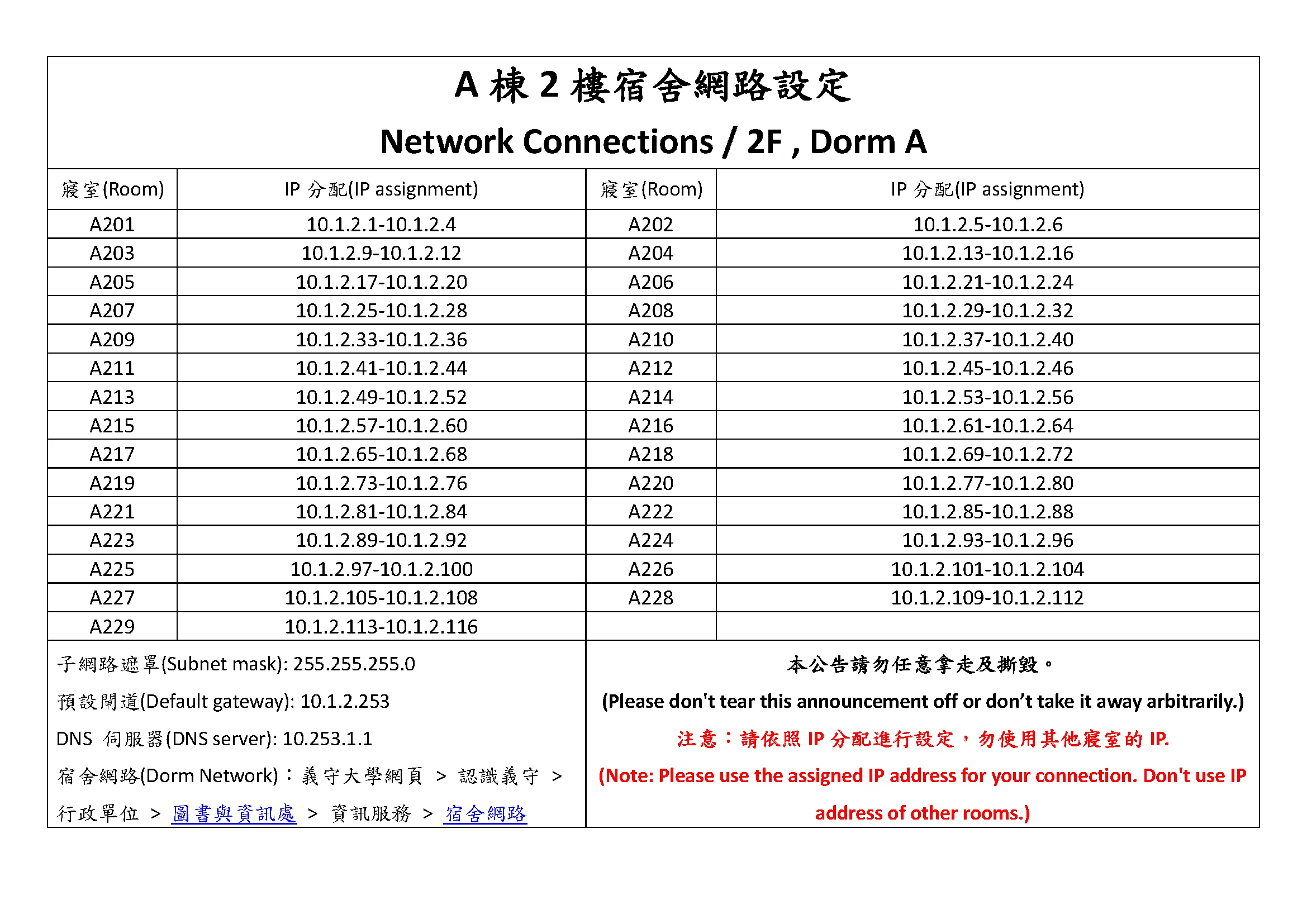 A 棟 2 樓宿舍網路設定

Network Connections / 2F , Dorm A

| 寢室(Room) | IP 分配(IP assignment) | 寢室(Room) | IP 分配(IP assignment) |
|---|---|---|---|
| A201 | 10.1.2.1-10.1.2.4 | A202 | 10.1.2.5-10.1.2.6 |
| A203 | 10.1.2.9-10.1.2.12 | A204 | 10.1.2.13-10.1.2.16 |
| A205 | 10.1.2.17-10.1.2.20 | A206 | 10.1.2.21-10.1.2.24 |
| A207 | 10.1.2.25-10.1.2.28 | A208 | 10.1.2.29-10.1.2.32 |
| A209 | 10.1.2.33-10.1.2.36 | A210 | 10.1.2.37-10.1.2.40 |
| A211 | 10.1.2.41-10.1.2.44 | A212 | 10.1.2.45-10.1.2.46 |
| A213 | 10.1.2.49-10.1.2.52 | A214 | 10.1.2.53-10.1.2.56 |
| A215 | 10.1.2.57-10.1.2.60 | A216 | 10.1.2.61-10.1.2.64 |
| A217 | 10.1.2.65-10.1.2.68 | A218 | 10.1.2.69-10.1.2.72 |
| A219 | 10.1.2.73-10.1.2.76 | A220 | 10.1.2.77-10.1.2.80 |
| A221 | 10.1.2.81-10.1.2.84 | A222 | 10.1.2.85-10.1.2.88 |
| A223 | 10.1.2.89-10.1.2.92 | A224 | 10.1.2.93-10.1.2.96 |
| A225 | 10.1.2.97-10.1.2.100 | A226 | 10.1.2.101-10.1.2.104 |
| A227 | 10.1.2.105-10.1.2.108 | A228 | 10.1.2.109-10.1.2.112 |
| A229 | 10.1.2.113-10.1.2.116 | | |

子網路遮罩(Subnet mask): 255.255.255.0

預設閘道(Default gateway): 10.1.2.253

DNS 伺服器(DNS server): 10.253.1.1

宿舍網路(Dorm Network)：義守大學網頁 > 認識義守 > 行政單位 > 圖書與資訊處 > 資訊服務 > 宿舍網路

本公告請勿任意拿走及撕毀。

(Please don't tear this announcement off or don’t take it away arbitrarily.)

注意：請依照 IP 分配進行設定，勿使用其他寢室的 IP.

(Note: Please use the assigned IP address for your connection. Don't use IP address of other rooms.)